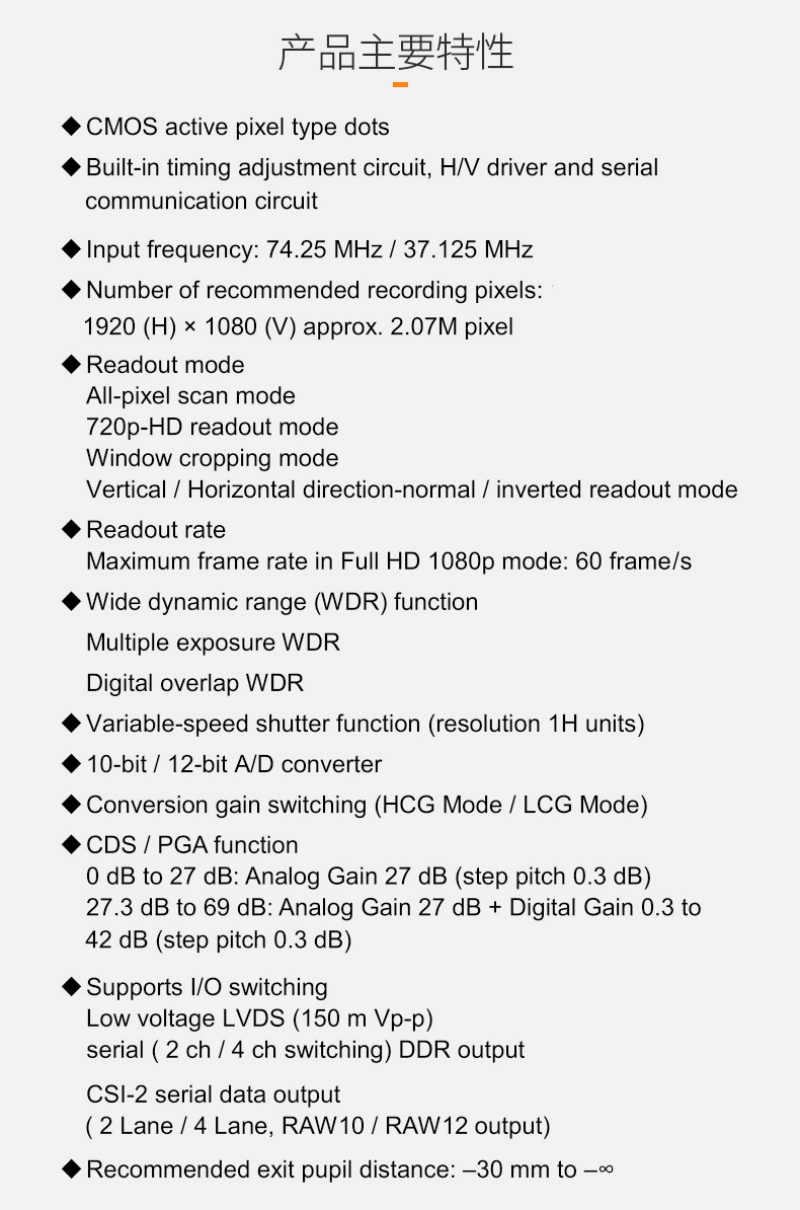 产品主要特性

◆ CMOS active pixel type dots

◆ Built-in timing adjustment circuit, H/V driver and serial communication circuit

◆ Input frequency: 74.25 MHz / 37.125 MHz

◆ Number of recommended recording pixels:
1920 (H) × 1080 (V) approx. 2.07M pixel

◆ Readout mode
All-pixel scan mode
720p-HD readout mode
Window cropping mode
Vertical / Horizontal direction-normal / inverted readout mode

◆ Readout rate
Maximum frame rate in Full HD 1080p mode: 60 frame/s

◆ Wide dynamic range (WDR) function
Multiple exposure WDR
Digital overlap WDR

◆ Variable-speed shutter function (resolution 1H units)

◆ 10-bit / 12-bit A/D converter

◆ Conversion gain switching (HCG Mode / LCG Mode)

◆ CDS / PGA function
0 dB to 27 dB: Analog Gain 27 dB (step pitch 0.3 dB)
27.3 dB to 69 dB: Analog Gain 27 dB + Digital Gain 0.3 to 42 dB (step pitch 0.3 dB)

◆ Supports I/O switching
Low voltage LVDS (150 m Vp-p)
serial ( 2 ch / 4 ch switching) DDR output

CSI-2 serial data output
( 2 Lane / 4 Lane, RAW10 / RAW12 output)

◆ Recommended exit pupil distance: –30 mm to –∞